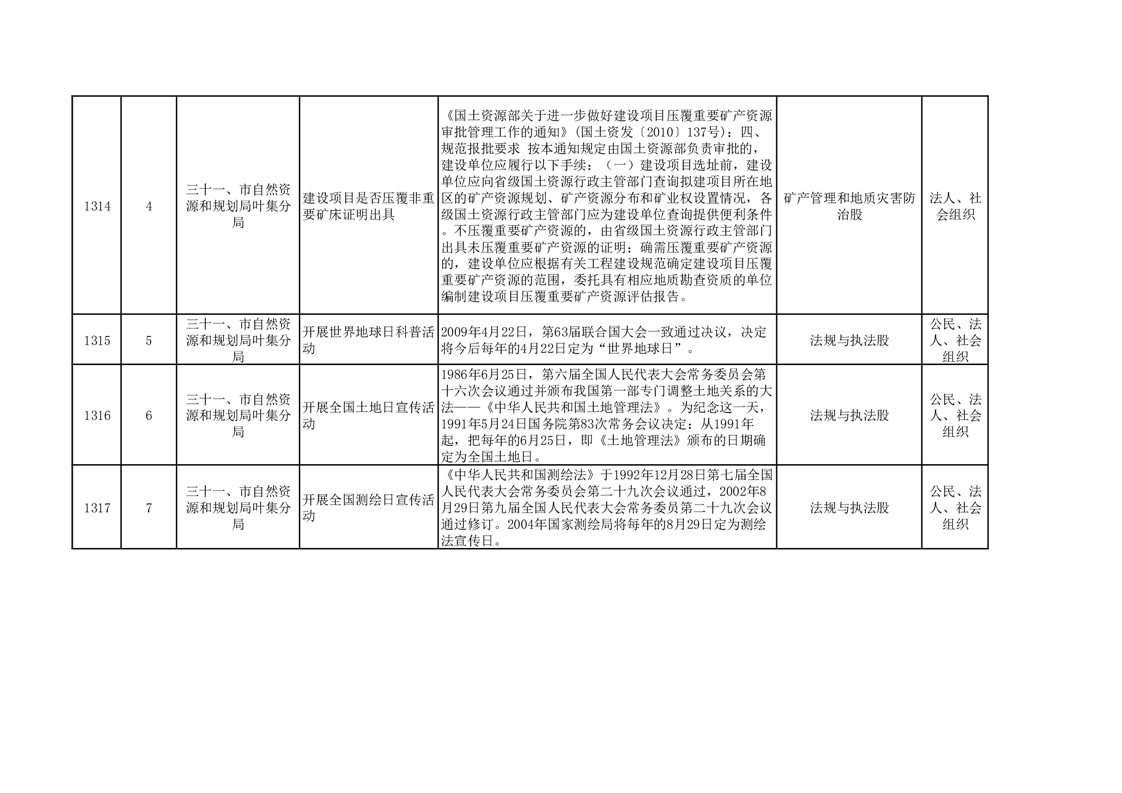 | 1314 | 4 | 三十一、市自然资源和规划局叶集分局 | 建设项目是否压覆非重要矿床证明出具 | 《国土资源部关于进一步做好建设项目压覆重要矿产资源审批管理工作的通知》(国土资发〔2010〕137号)：四、规范报批要求 按本通知规定由国土资源部负责审批的，建设单位应履行以下手续：（一）建设项目选址前，建设单位应向省级国土资源行政主管部门查询拟建项目所在地区的矿产资源规划、矿产资源分布和矿业权设置情况，各级国土资源行政主管部门应为建设单位查询提供便利条件。不压覆重要矿产资源的，由省级国土资源行政主管部门出具未压覆重要矿产资源的证明；确需压覆重要矿产资源的，建设单位应根据有关工程建设规范确定建设项目压覆重要矿产资源的范围，委托具有相应地质勘查资质的单位编制建设项目压覆重要矿产资源评估报告。 | 矿产管理和地质灾害防治股 | 法人、社会组织 |
|---|---|---|---|---|---|---|
| 1315 | 5 | 三十一、市自然资源和规划局叶集分局 | 开展世界地球日科普活动 | 2009年4月22日，第63届联合国大会一致通过决议，决定将今后每年的4月22日定为“世界地球日”。 | 法规与执法股 | 公民、法人、社会组织 |
| 1316 | 6 | 三十一、市自然资源和规划局叶集分局 | 开展全国土地日宣传活动 | 1986年6月25日，第六届全国人民代表大会常务委员会第十六次会议通过并颁布我国第一部专门调整土地关系的大法——《中华人民共和国土地管理法》。为纪念这一天，1991年5月24日国务院第83次常务会议决定：从1991年起，把每年的6月25日，即《土地管理法》颁布的日期确定为全国土地日。 | 法规与执法股 | 公民、法人、社会组织 |
| 1317 | 7 | 三十一、市自然资源和规划局叶集分局 | 开展全国测绘日宣传活动 | 《中华人民共和国测绘法》于1992年12月28日第七届全国人民代表大会常务委员会第二十九次会议通过，2002年8月29日第九届全国人民代表大会常务委员第二十九次会议通过修订。2004年国家测绘局将每年的8月29日定为测绘法宣传日。 | 法规与执法股 | 公民、法人、社会组织 |